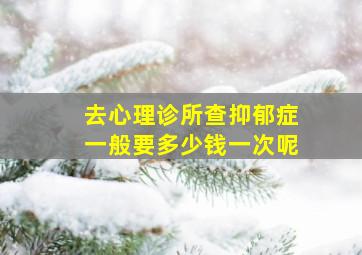 去心理诊所查抑郁症
一般要多少钱一次呢